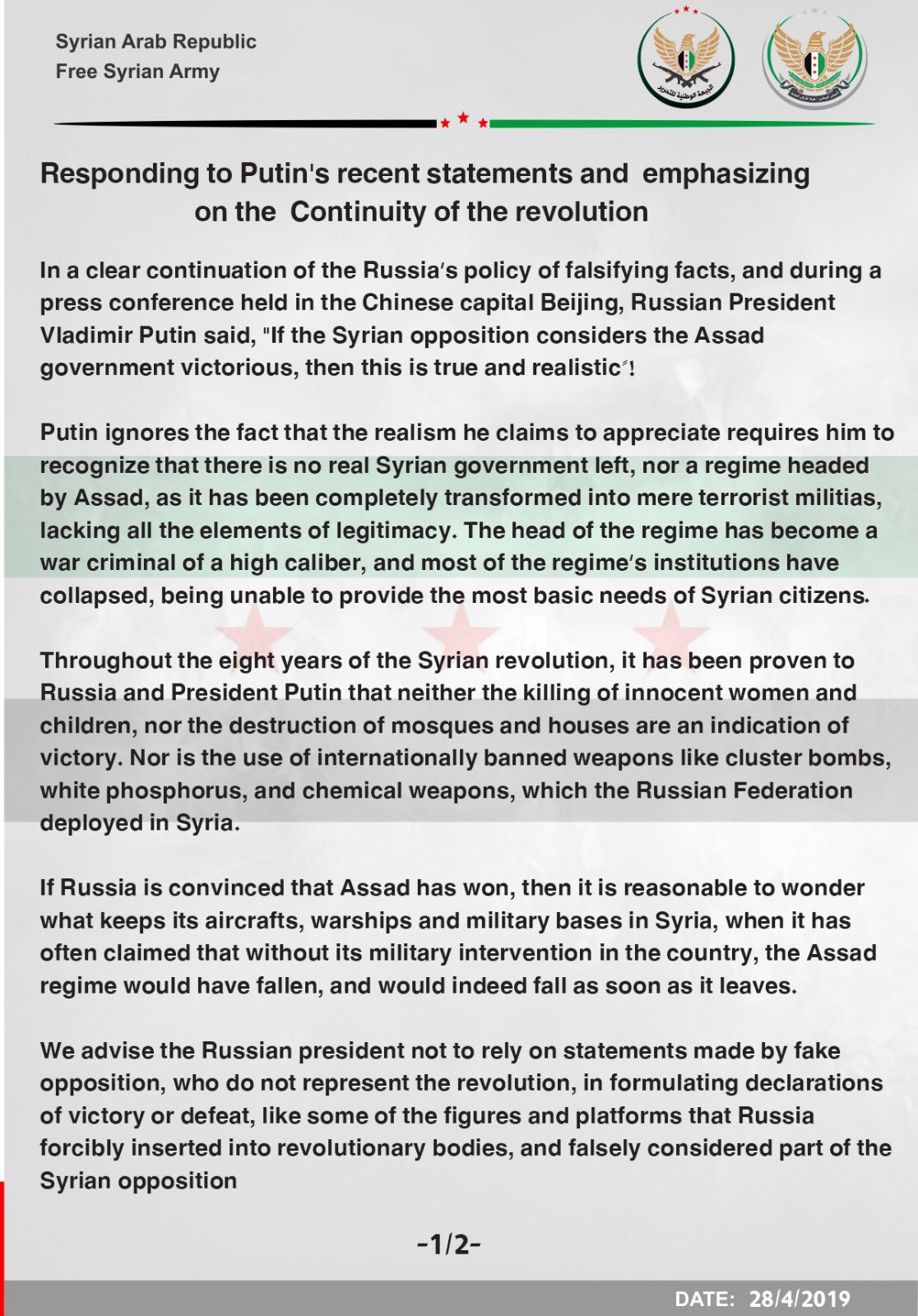 Syrian Arab Republic
Free Syrian Army

الجبهة الوطنية للتحرير

Responding to Putin's recent statements and emphasizing on the Continuity of the revolution

In a clear continuation of the Russia's policy of falsifying facts, and during a press conference held in the Chinese capital Beijing, Russian President Vladimir Putin said, "If the Syrian opposition considers the Assad government victorious, then this is true and realistic"!

Putin ignores the fact that the realism he claims to appreciate requires him to recognize that there is no real Syrian government left, nor a regime headed by Assad, as it has been completely transformed into mere terrorist militias, lacking all the elements of legitimacy. The head of the regime has become a war criminal of a high caliber, and most of the regime's institutions have collapsed, being unable to provide the most basic needs of Syrian citizens.

Throughout the eight years of the Syrian revolution, it has been proven to Russia and President Putin that neither the killing of innocent women and children, nor the destruction of mosques and houses are an indication of victory. Nor is the use of internationally banned weapons like cluster bombs, white phosphorus, and chemical weapons, which the Russian Federation deployed in Syria.

If Russia is convinced that Assad has won, then it is reasonable to wonder what keeps its aircrafts, warships and military bases in Syria, when it has often claimed that without its military intervention in the country, the Assad regime would have fallen, and would indeed fall as soon as it leaves.

We advise the Russian president not to rely on statements made by fake opposition, who do not represent the revolution, in formulating declarations of victory or defeat, like some of the figures and platforms that Russia forcibly inserted into revolutionary bodies, and falsely considered part of the Syrian opposition

-1/2-

DATE: 28/4/2019